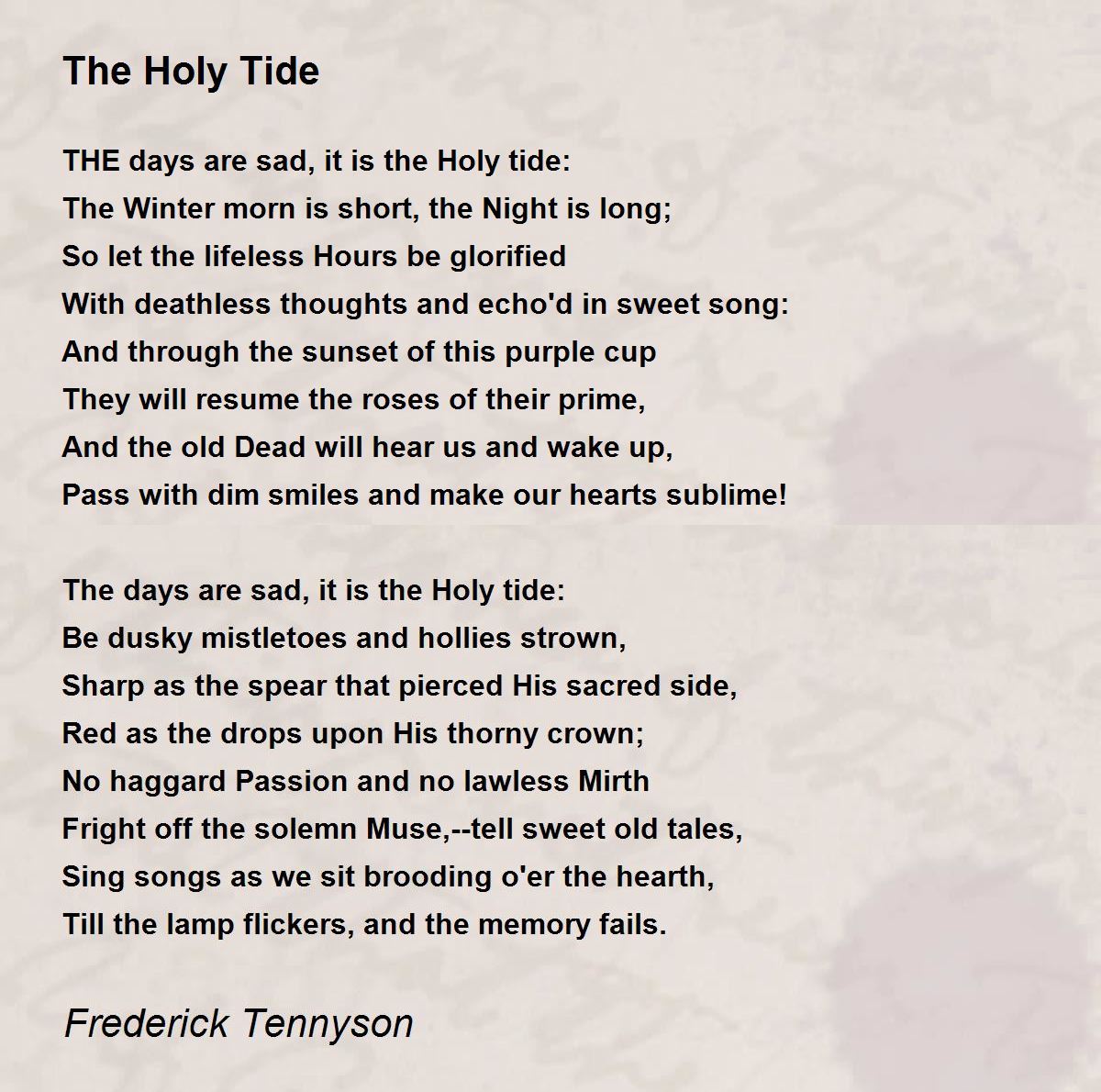 The Holy Tide

THE days are sad, it is the Holy tide:
The Winter morn is short, the Night is long;
So let the lifeless Hours be glorified
With deathless thoughts and echo'd in sweet song:
And through the sunset of this purple cup
They will resume the roses of their prime,
And the old Dead will hear us and wake up,
Pass with dim smiles and make our hearts sublime!

The days are sad, it is the Holy tide:
Be dusky mistletoes and hollies strown,
Sharp as the spear that pierced His sacred side,
Red as the drops upon His thorny crown;
No haggard Passion and no lawless Mirth
Fright off the solemn Muse,--tell sweet old tales,
Sing songs as we sit brooding o'er the hearth,
Till the lamp flickers, and the memory fails.

Frederick Tennyson